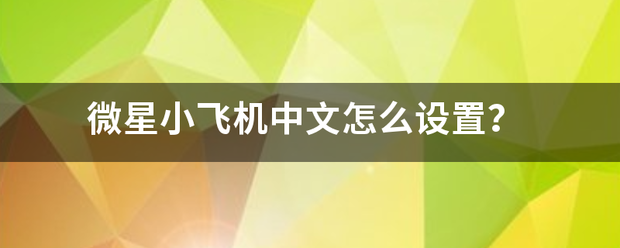 微星小飞机中文怎么设置?